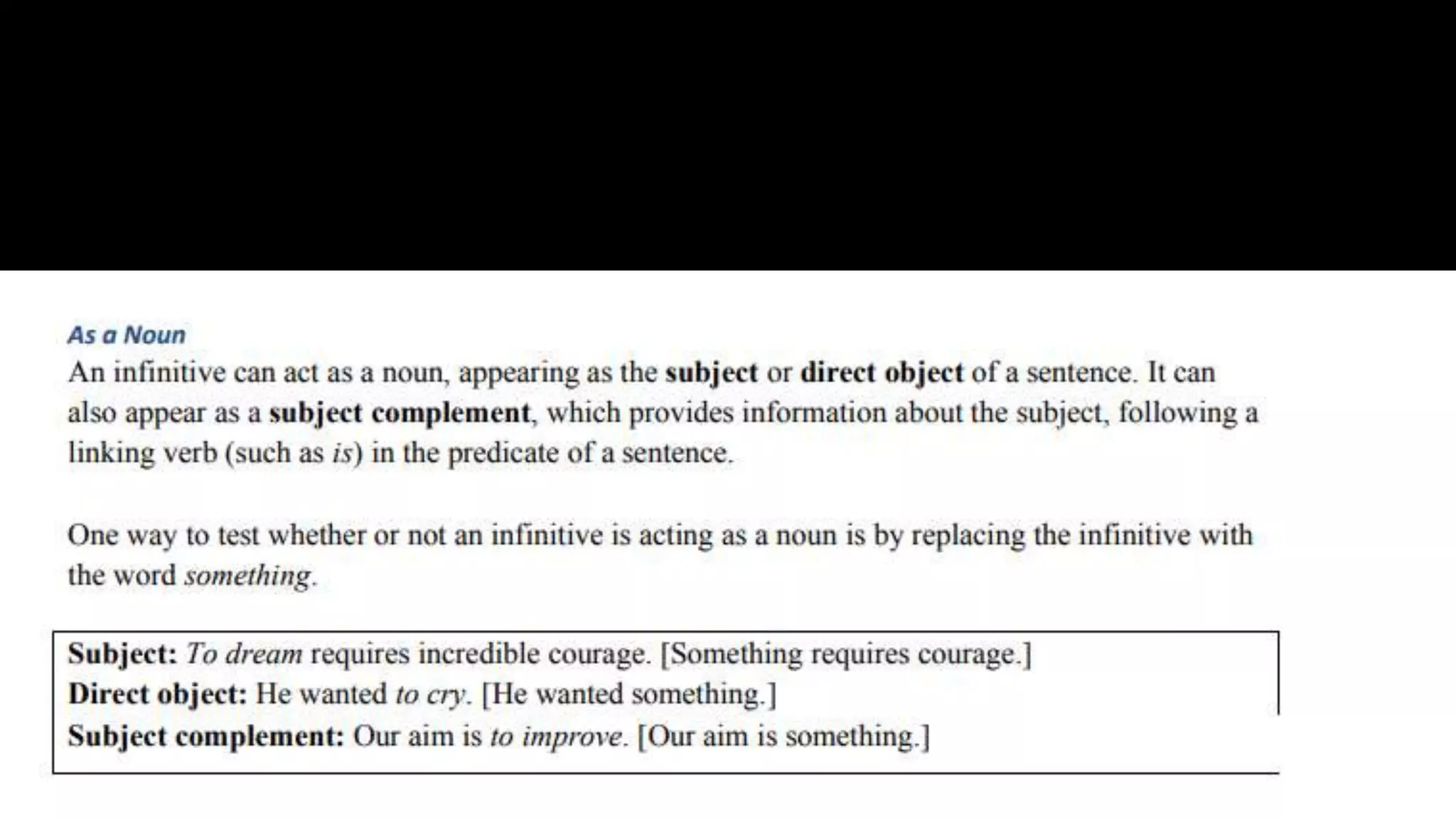 As a Noun

An infinitive can act as a noun, appearing as the subject or direct object of a sentence. It can also appear as a subject complement, which provides information about the subject, following a linking verb (such as is) in the predicate of a sentence.

One way to test whether or not an infinitive is acting as a noun is by replacing the infinitive with the word something.

Subject: To dream requires incredible courage. [Something requires courage.]
Direct object: He wanted to cry. [He wanted something.]
Subject complement: Our aim is to improve. [Our aim is something.]